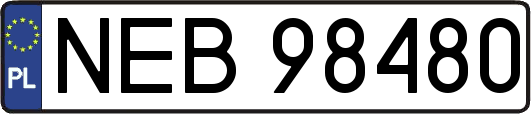 PL
NEB 98480